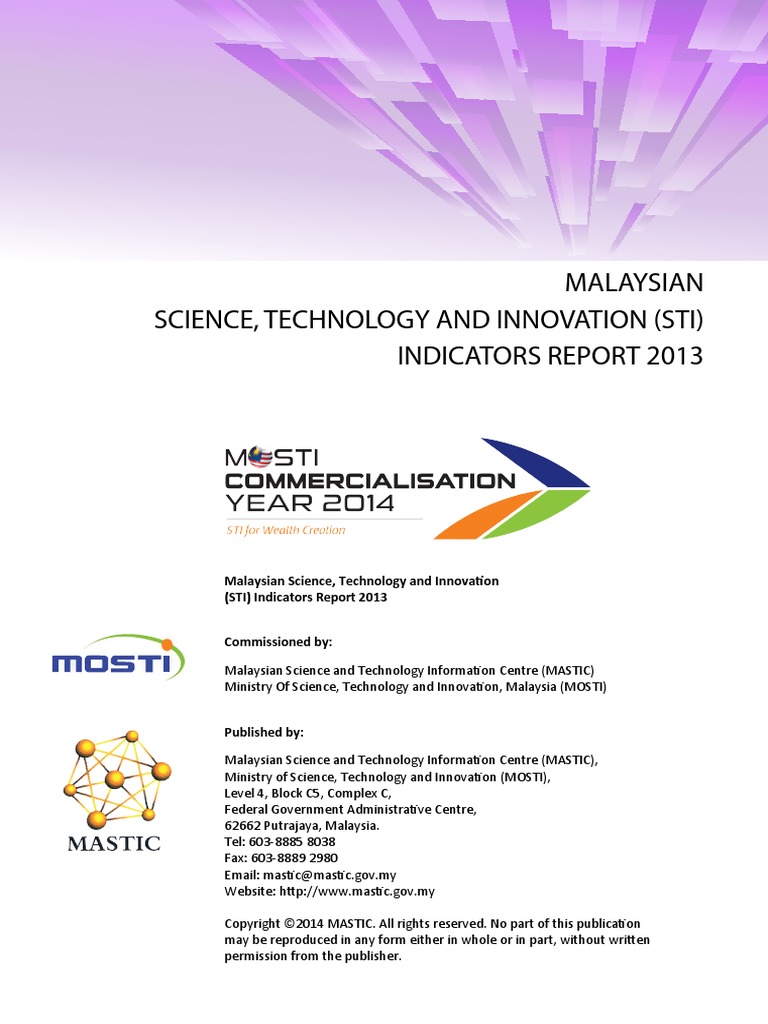 MALAYSIAN
SCIENCE, TECHNOLOGY AND INNOVATION (STI)
INDICATORS REPORT 2013

MOSTI
COMMERCIALISATION
YEAR 2014
STI for Wealth Creation

Malaysian Science, Technology and Innovation
(STI) Indicators Report 2013

MOSTI

Commissioned by:

Malaysian Science and Technology Information Centre (MASTIC)
Ministry Of Science, Technology and Innovation, Malaysia (MOSTI)

MASTIC

Published by:

Malaysian Science and Technology Information Centre (MASTIC),
Ministry of Science, Technology and Innovation (MOSTI),
Level 4, Block C5, Complex C,
Federal Government Administrative Centre,
62662 Putrajaya, Malaysia.
Tel: 603-8885 8038
Fax: 603-8889 2980
Email: mastic@mastic.gov.my
Website: http://www.mastic.gov.my

Copyright ©2014 MASTIC. All rights reserved. No part of this publication may be reproduced in any form either in whole or in part, without written permission from the publisher.